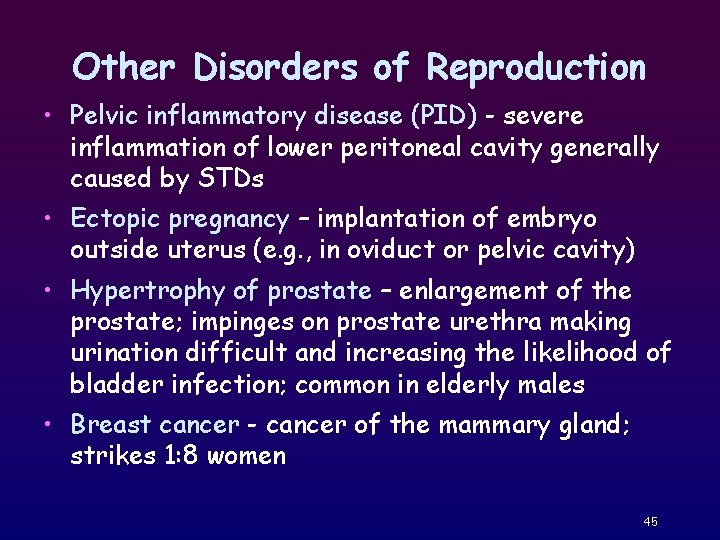 Other Disorders of Reproduction

• Pelvic inflammatory disease (PID) - severe inflammation of lower peritoneal cavity generally caused by STDs

• Ectopic pregnancy – implantation of embryo outside uterus (e.g., in oviduct or pelvic cavity)

• Hypertrophy of prostate – enlargement of the prostate; impinges on prostate urethra making urination difficult and increasing the likelihood of bladder infection; common in elderly males

• Breast cancer - cancer of the mammary gland; strikes 1:8 women

45